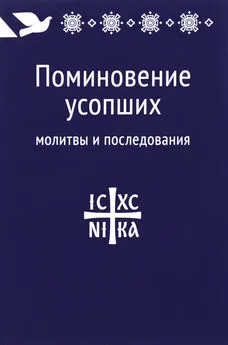 Поминовение усопших

молитвы и последования

IC XC
NI KA